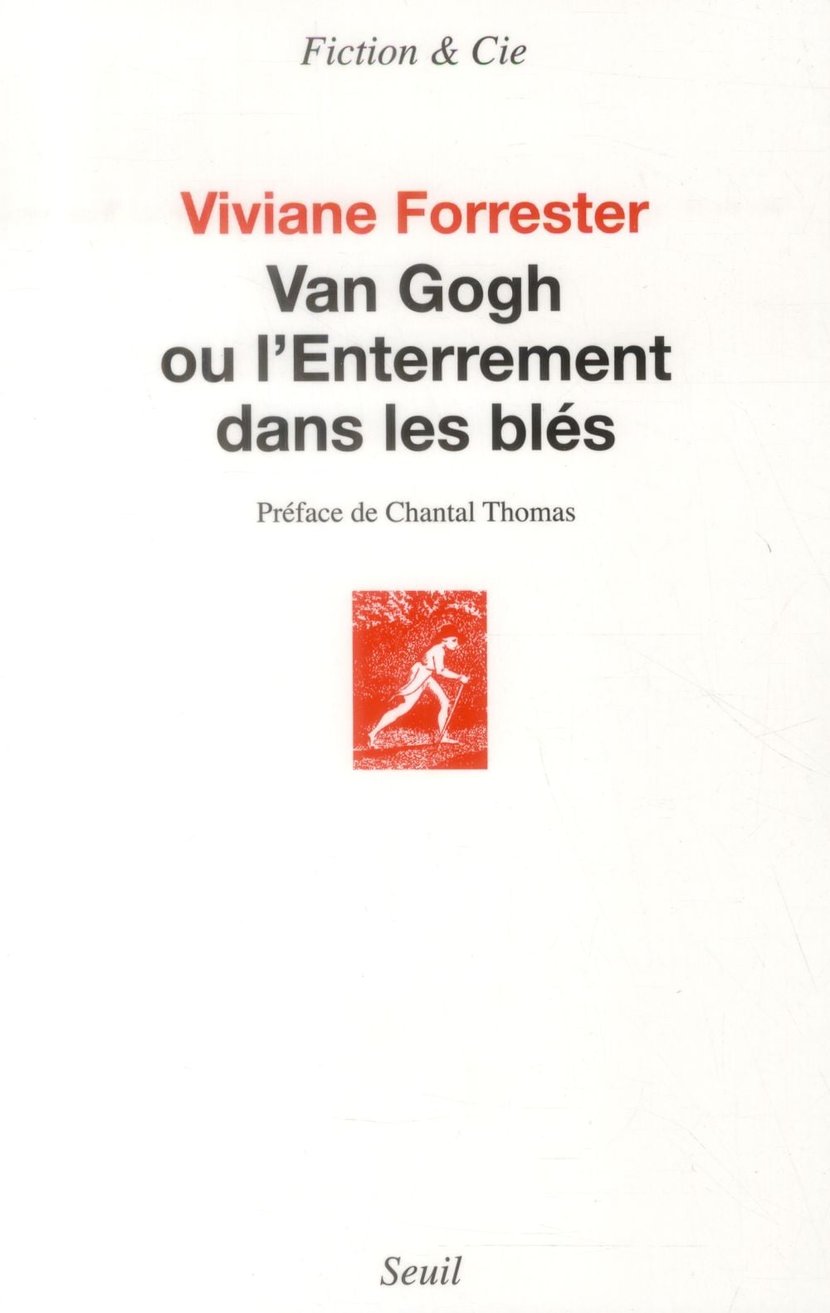 Fiction & Cie

Viviane Forrester

Van Gogh
ou l'Enterrement
dans les blés

Préface de Chantal Thomas

Seuil